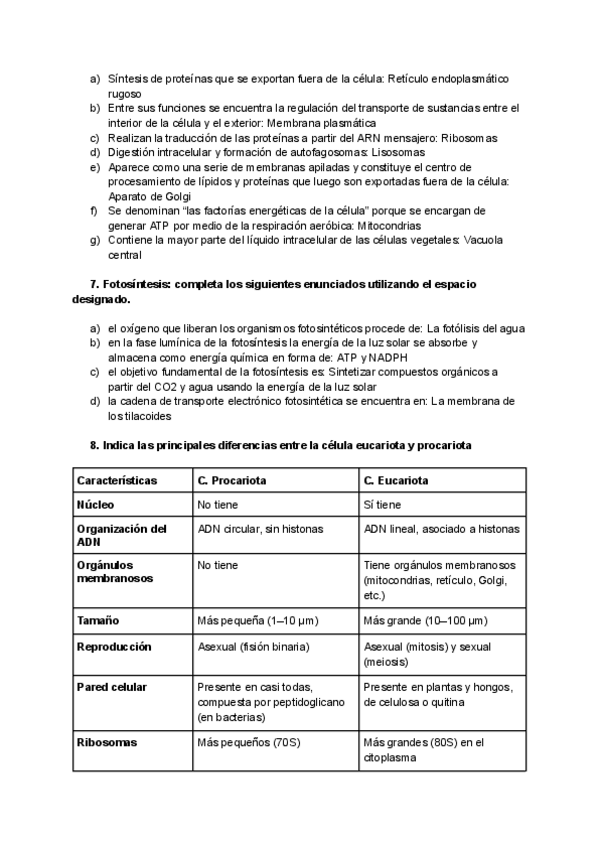 a) Síntesis de proteínas que se exportan fuera de la célula: Retículo endoplasmático rugoso
b) Entre sus funciones se encuentra la regulación del transporte de sustancias entre el interior de la célula y el exterior: Membrana plasmática
c) Realizan la traducción de las proteínas a partir del ARN mensajero: Ribosomas
d) Digestión intracelular y formación de autofagosomas: Lisosomas
e) Aparece como una serie de membranas apiladas y constituye el centro de procesamiento de lípidos y proteínas que luego son exportadas fuera de la célula: Aparato de Golgi
f) Se denominan "las factorías energéticas de la célula" porque se encargan de generar ATP por medio de la respiración aeróbica: Mitocondrias
g) Contiene la mayor parte del líquido intracelular de las células vegetales: Vacuola central

7. Fotosíntesis: completa los siguientes enunciados utilizando el espacio designado.

a) el oxígeno que liberan los organismos fotosintéticos procede de: La fotólisis del agua
b) en la fase lumínica de la fotosíntesis la energía de la luz solar se absorbe y almacena como energía química en forma de: ATP y NADPH
c) el objetivo fundamental de la fotosíntesis es: Sintetizar compuestos orgánicos a partir del CO2 y agua usando la energía de la luz solar
d) la cadena de transporte electrónico fotosintética se encuentra en: La membrana de los tilacoides

8. Indica las principales diferencias entre la célula eucariota y procariota

| Características | C. Procariota | C. Eucariota |
|---|---|---|
| Núcleo | No tiene | Sí tiene |
| Organización del ADN | ADN circular, sin histonas | ADN lineal, asociado a histonas |
| Orgánulos membranosos | No tiene | Tiene orgánulos membranosos (mitocondrias, retículo, Golgi, etc.) |
| Tamaño | Más pequeña (1–10 µm) | Más grande (10–100 µm) |
| Reproducción | Asexual (fisión binaria) | Asexual (mitosis) y sexual (meiosis) |
| Pared celular | Presente en casi todas, compuesta por peptidoglicano (en bacterias) | Presente en plantas y hongos, de celulosa o quitina |
| Ribosomas | Más pequeños (70S) | Más grandes (80S) en el citoplasma |